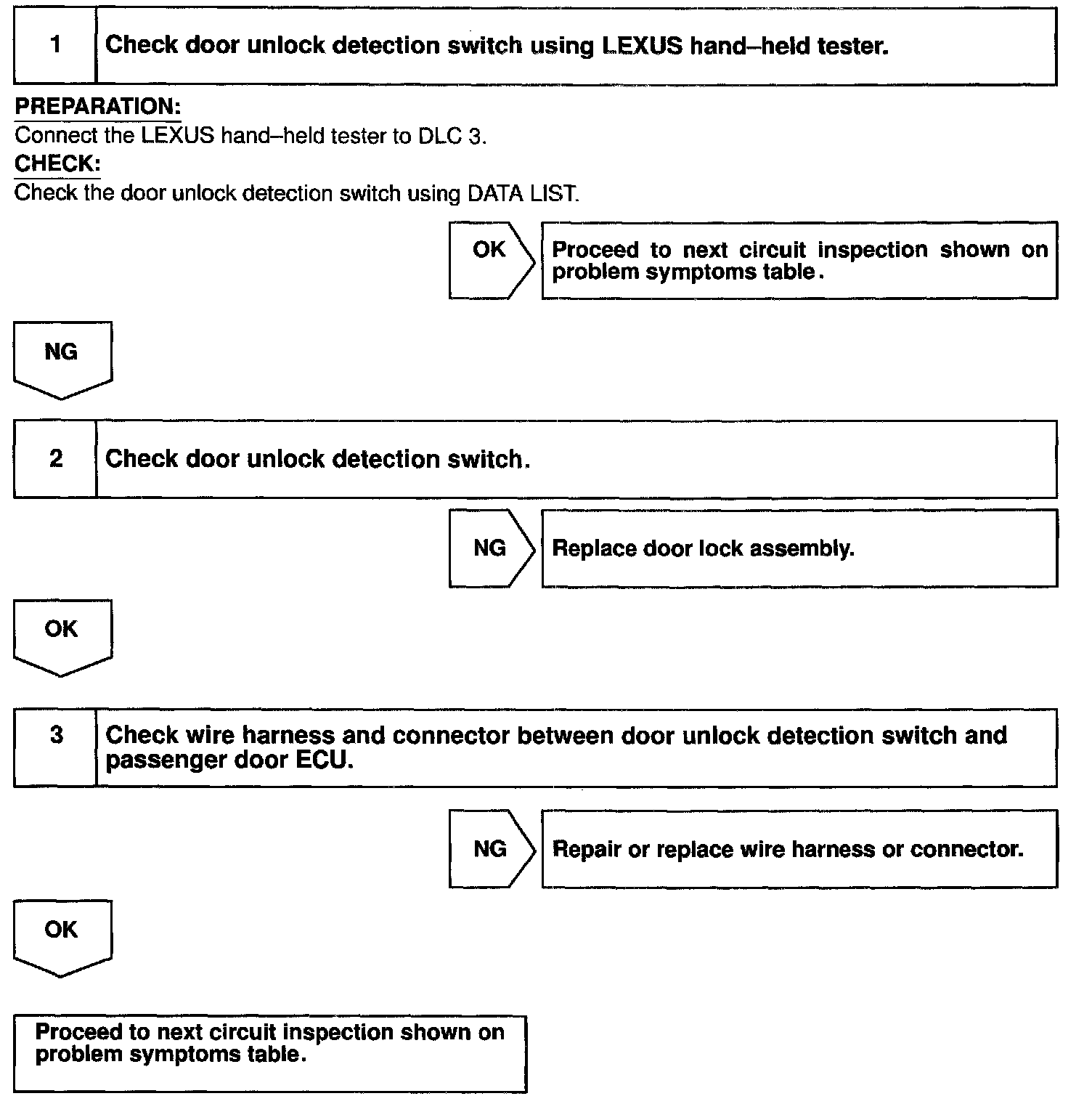 1 Check door unlock detection switch using LEXUS hand–held tester.

PREPARATION:
Connect the LEXUS hand–held tester to DLC 3.
CHECK:
Check the door unlock detection switch using DATA LIST.

OK

Proceed to next circuit inspection shown on problem symptoms table.

NG

2 Check door unlock detection switch.

NG

Replace door lock assembly.

OK

3 Check wire harness and connector between door unlock detection switch and passenger door ECU.

NG

Repair or replace wire harness or connector.

OK

Proceed to next circuit inspection shown on problem symptoms table.